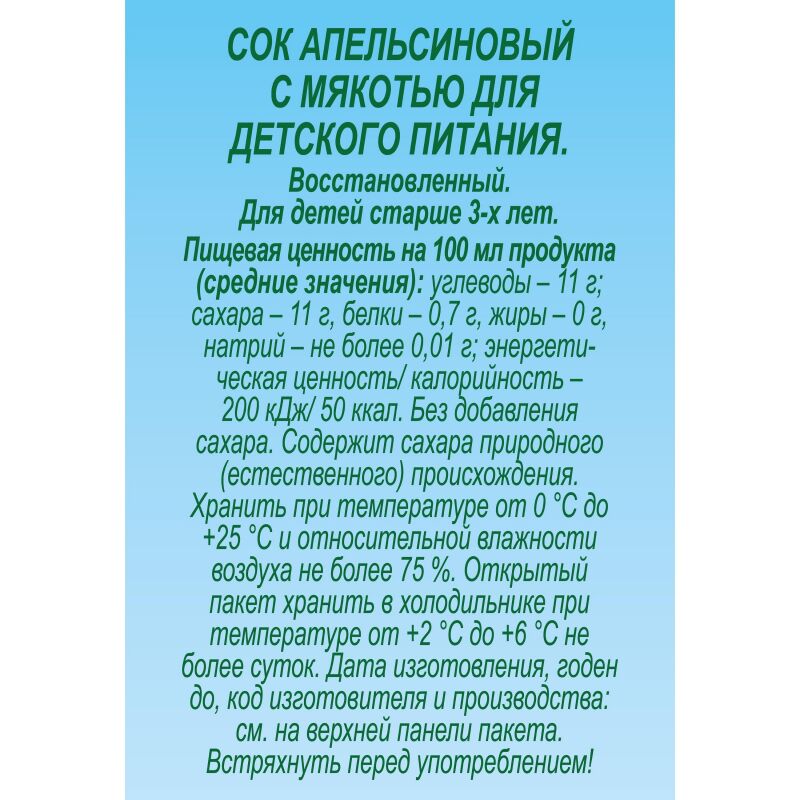 СОК АПЕЛЬСИНОВЫЙ С МЯКОТЬЮ ДЛЯ ДЕТСКОГО ПИТАНИЯ.

Восстановленный.
Для детей старше 3-х лет.
Пищевая ценность на 100 мл продукта (средние значения): углеводы – 11 г; сахара – 11 г, белки – 0,7 г, жиры – 0 г, натрий – не более 0,01 г; энергетическая ценность/ калорийность – 200 кДж/ 50 ккал. Без добавления сахара. Содержит сахара природного (естественного) происхождения. Хранить при температуре от 0 °С до +25 °С и относительной влажности воздуха не более 75 %. Открытый пакет хранить в холодильнике при температуре от +2 °С до +6 °С не более суток. Дата изготовления, годен до, код изготовителя и производства: см. на верхней панели пакета. Встряхнуть перед употреблением!